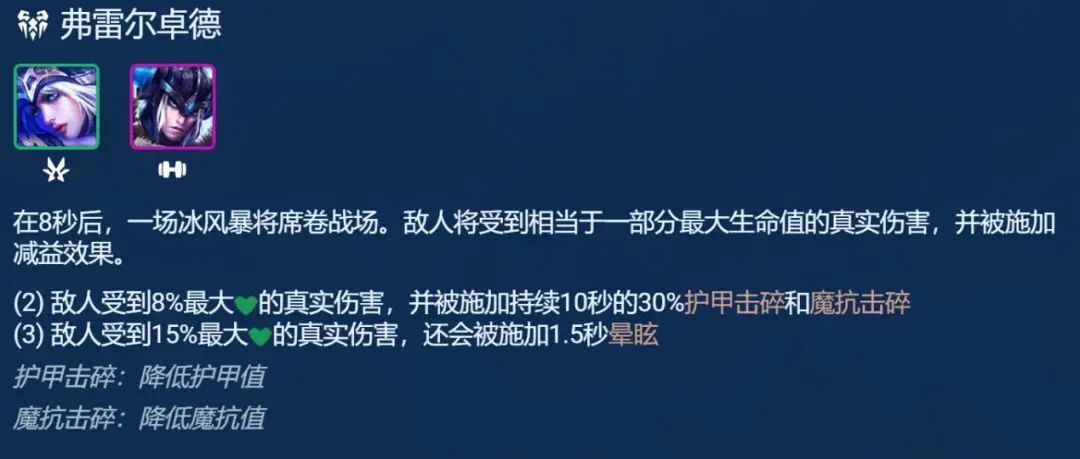 弗雷尔卓德

在8秒后，一场冰风暴将席卷战场。敌人将受到相当于一部分最大生命值的真实伤害，并被施加减益效果。

(2) 敌人受到8%最大的真实伤害，并被施加持续10秒的30%护甲击碎和魔抗击碎
(3) 敌人受到15%最大的真实伤害，还会被施加1.5秒晕眩

护甲击碎：降低护甲值

魔抗击碎：降低魔抗值